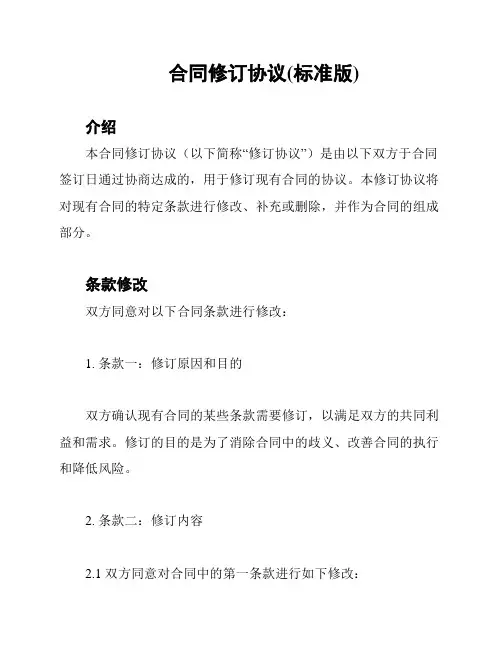 合同修订协议(标准版)

介绍

本合同修订协议（以下简称“修订协议”）是由以下双方于合同签订日通过协商达成的，用于修订现有合同的协议。本修订协议将对现有合同的特定条款进行修改、补充或删除，并作为合同的组成部分。

条款修改

双方同意对以下合同条款进行修改：

1. 条款一：修订原因和目的

双方确认现有合同的某些条款需要修订，以满足双方的共同利益和需求。修订的目的是为了消除合同中的歧义、改善合同的执行和降低风险。

2. 条款二：修订内容

2.1 双方同意对合同中的第一条款进行如下修改：